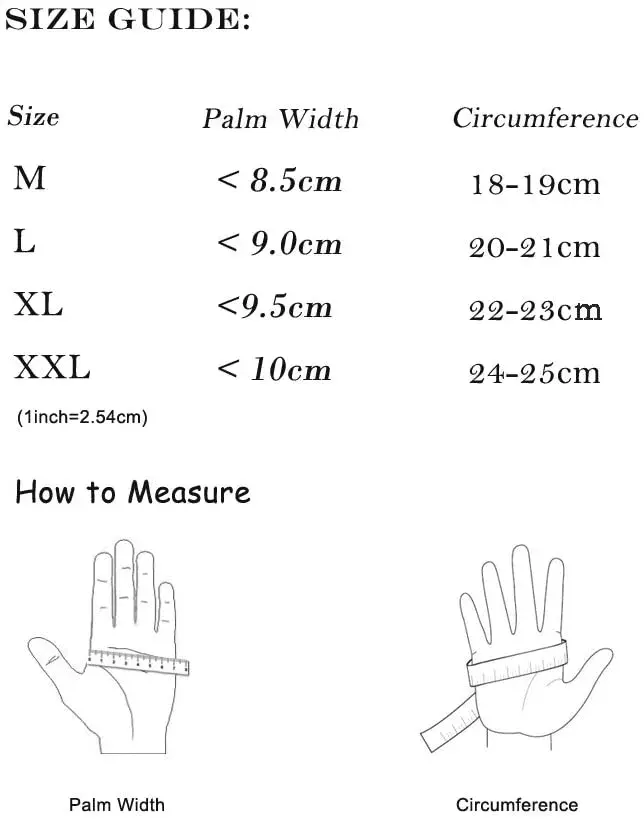 SIZE GUIDE:

| Size | Palm Width | Circumference |
|---|---|---|
| M | < 8.5cm | 18-19cm |
| L | < 9.0cm | 20-21cm |
| XL | <9.5cm | 22-23cm |
| XXL | < 10cm | 24-25cm |

(1inch=2.54cm)

How to Measure

Palm Width

Circumference